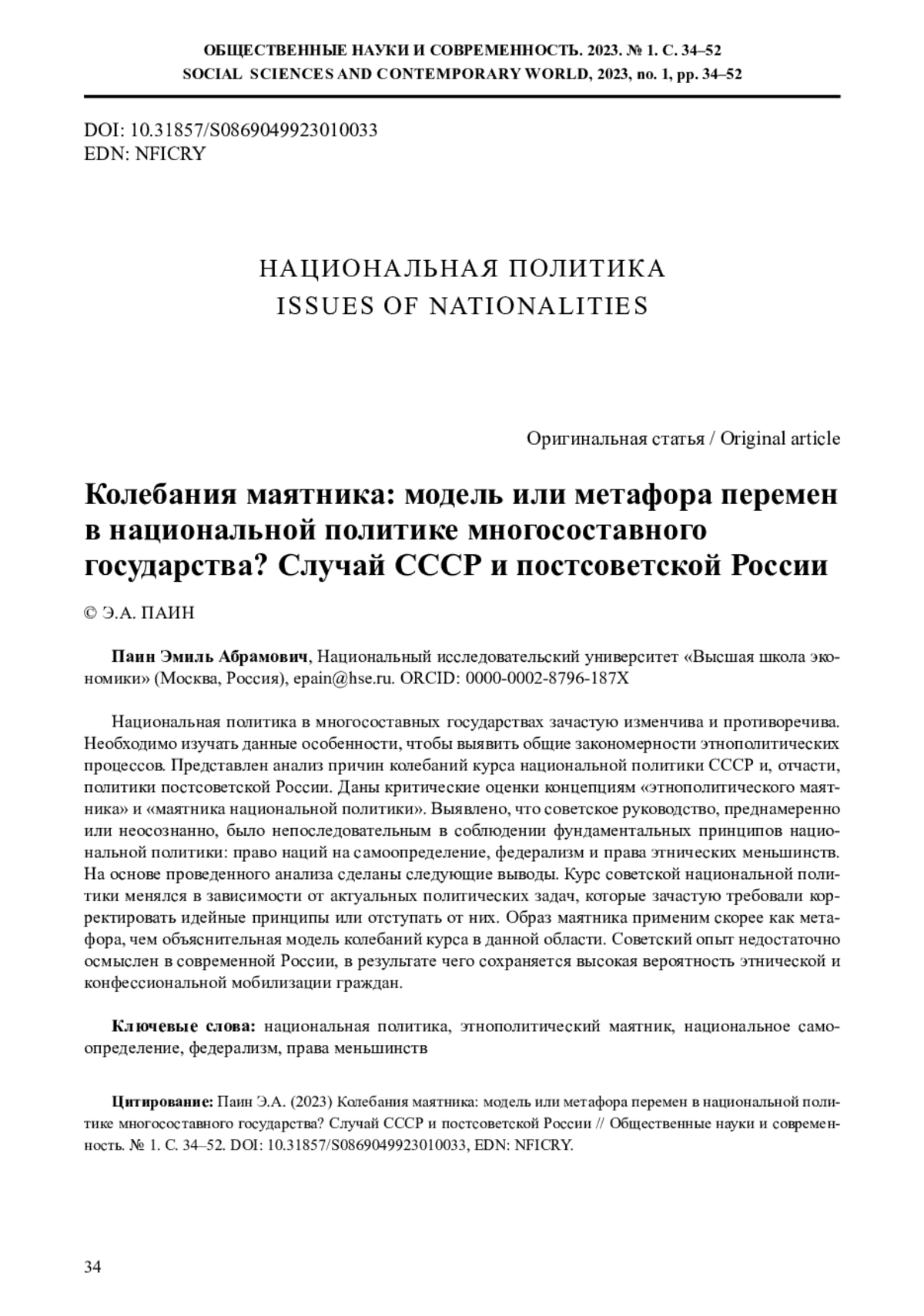 ОБЩЕСТВЕННЫЕ НАУКИ И СОВРЕМЕННОСТЬ. 2023. № 1. С. 34–52
SOCIAL SCIENCES AND CONTEMPORARY WORLD, 2023, no. 1, pp. 34–52

DOI: 10.31857/S0869049923010033
EDN: NFICRY

НАЦИОНАЛЬНАЯ ПОЛИТИКА
ISSUES OF NATIONALITIES

Оригинальная статья / Original article

Колебания маятника: модель или метафора перемен в национальной политике многосоставного государства? Случай СССР и постсоветской России

© Э.А. ПАИН

Паин Эмиль Абрамович, Национальный исследовательский университет «Высшая школа экономики» (Москва, Россия), epain@hse.ru. ORCID: 0000-0002-8796-187X

Национальная политика в многосоставных государствах зачастую изменчива и противоречива. Необходимо изучать данные особенности, чтобы выявить общие закономерности этнополитических процессов. Представлен анализ причин колебаний курса национальной политики СССР и, отчасти, политики постсоветской России. Даны критические оценки концепциям «этнополитического маятника» и «маятника национальной политики». Выявлено, что советское руководство, преднамеренно или неосознанно, было непоследовательным в соблюдении фундаментальных принципов национальной политики: право наций на самоопределение, федерализм и права этнических меньшинств. На основе проведенного анализа сделаны следующие выводы. Курс советской национальной политики менялся в зависимости от актуальных политических задач, которые зачастую требовали корректировать идейные принципы или отступать от них. Образ маятника применим скорее как метафора, чем объяснительная модель колебаний курса в данной области. Советский опыт недостаточно осмыслен в современной России, в результате чего сохраняется высокая вероятность этнической и конфессиональной мобилизации граждан.

Ключевые слова: национальная политика, этнополитический маятник, национальное самоопределение, федерализм, права меньшинств

Цитирование: Паин Э.А. (2023) Колебания маятника: модель или метафора перемен в национальной политике многосоставного государства? Случай СССР и постсоветской России // Общественные науки и современность. № 1. С. 34–52. DOI: 10.31857/S0869049923010033, EDN: NFICRY.

34